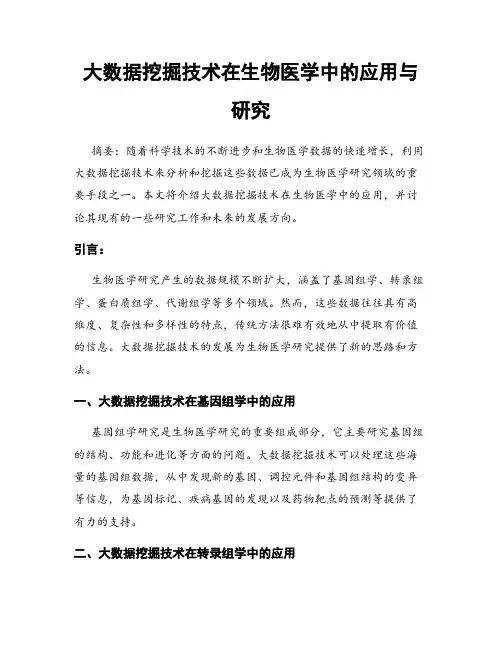 大数据挖掘技术在生物医学中的应用与研究

摘要：随着科学技术的不断进步和生物医学数据的快速增长，利用大数据挖掘技术来分析和挖掘这些数据已成为生物医学研究领域的重要手段之一。本文将介绍大数据挖掘技术在生物医学中的应用，并讨论其现有的一些研究工作和未来的发展方向。

引言：

生物医学研究产生的数据规模不断扩大，涵盖了基因组学、转录组学、蛋白质组学、代谢组学等多个领域。然而，这些数据往往具有高维度、复杂性和多样性的特点，传统方法很难有效地从中提取有价值的信息。大数据挖掘技术的发展为生物医学研究提供了新的思路和方法。

一、大数据挖掘技术在基因组学中的应用

基因组学研究是生物医学研究的重要组成部分，它主要研究基因组的结构、功能和进化等方面的问题。大数据挖掘技术可以处理这些海量的基因组数据，从中发现新的基因、调控元件和基因组结构的变异等信息，为基因标记、疾病基因的发现以及药物靶点的预测等提供了有力的支持。

二、大数据挖掘技术在转录组学中的应用